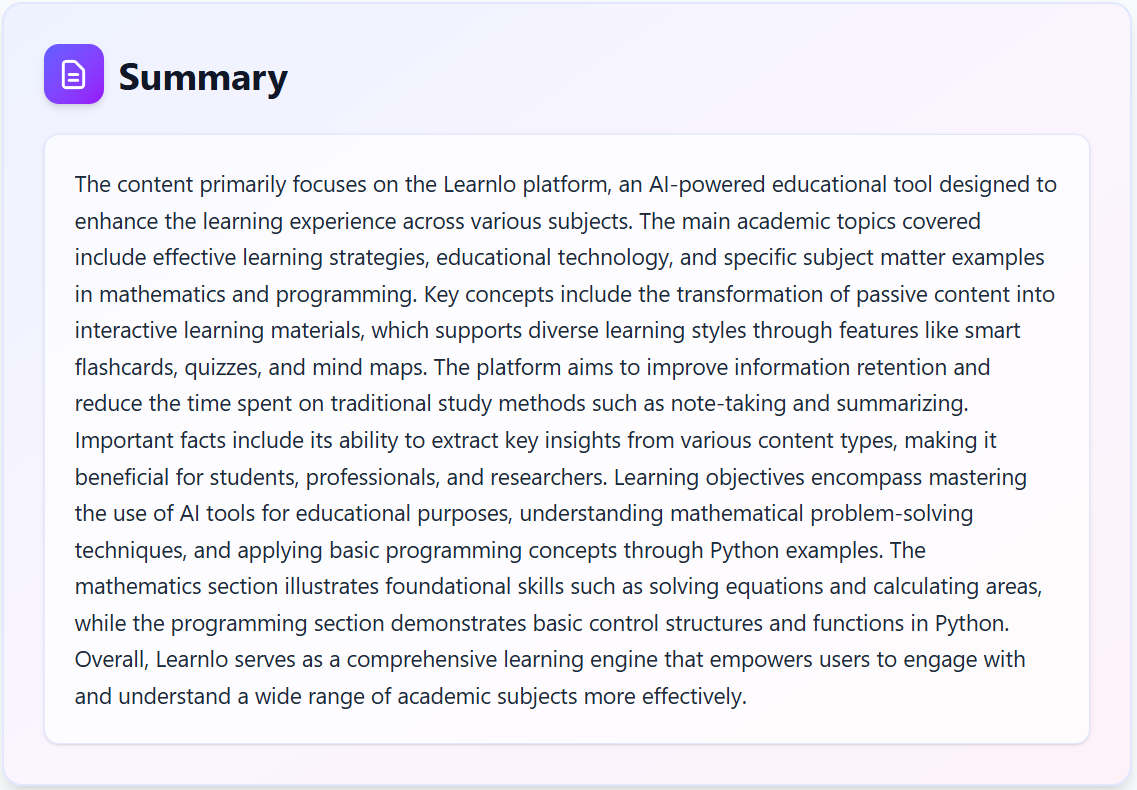 Summary

The content primarily focuses on the Learnlo platform, an AI-powered educational tool designed to enhance the learning experience across various subjects. The main academic topics covered include effective learning strategies, educational technology, and specific subject matter examples in mathematics and programming. Key concepts include the transformation of passive content into interactive learning materials, which supports diverse learning styles through features like smart flashcards, quizzes, and mind maps. The platform aims to improve information retention and reduce the time spent on traditional study methods such as note-taking and summarizing. Important facts include its ability to extract key insights from various content types, making it beneficial for students, professionals, and researchers. Learning objectives encompass mastering the use of AI tools for educational purposes, understanding mathematical problem-solving techniques, and applying basic programming concepts through Python examples. The mathematics section illustrates foundational skills such as solving equations and calculating areas, while the programming section demonstrates basic control structures and functions in Python. Overall, Learnlo serves as a comprehensive learning engine that empowers users to engage with and understand a wide range of academic subjects more effectively.